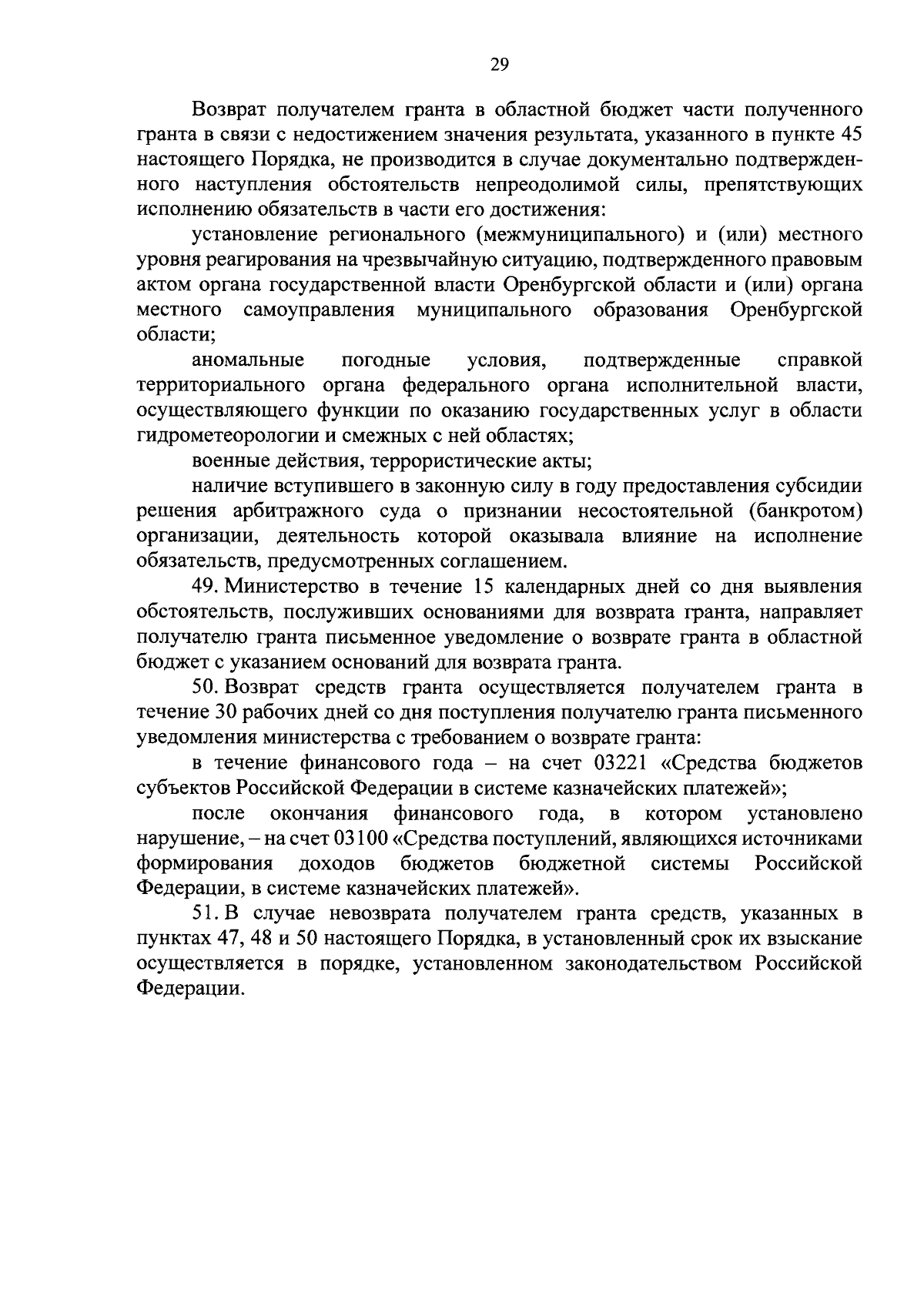 29

Возврат получателем гранта в областной бюджет части полученного гранта в связи с недостижением значения результата, указанного в пункте 45 настоящего Порядка, не производится в случае документально подтвержденного наступления обстоятельств непреодолимой силы, препятствующих исполнению обязательств в части его достижения:

установление регионального (межмуниципального) и (или) местного уровня реагирования на чрезвычайную ситуацию, подтвержденного правовым актом органа государственной власти Оренбургской области и (или) органа местного самоуправления муниципального образования Оренбургской области;

аномальные погодные условия, подтвержденные справкой территориального органа федерального органа исполнительной власти, осуществляющего функции по оказанию государственных услуг в области гидрометеорологии и смежных с ней областях;

военные действия, террористические акты;

наличие вступившего в законную силу в году предоставления субсидии решения арбитражного суда о признании несостоятельной (банкротом) организации, деятельность которой оказывала влияние на исполнение обязательств, предусмотренных соглашением.

49. Министерство в течение 15 календарных дней со дня выявления обстоятельств, послуживших основаниями для возврата гранта, направляет получателю гранта письменное уведомление о возврате гранта в областной бюджет с указанием оснований для возврата гранта.

50. Возврат средств гранта осуществляется получателем гранта в течение 30 рабочих дней со дня поступления получателю гранта письменного уведомления министерства с требованием о возврате гранта:

в течение финансового года – на счет 03221 «Средства бюджетов субъектов Российской Федерации в системе казначейских платежей»;

после окончания финансового года, в котором установлено нарушение, – на счет 03100 «Средства поступлений, являющихся источниками формирования доходов бюджетов бюджетной системы Российской Федерации, в системе казначейских платежей».

51. В случае невозврата получателем гранта средств, указанных в пунктах 47, 48 и 50 настоящего Порядка, в установленный срок их взыскание осуществляется в порядке, установленном законодательством Российской Федерации.